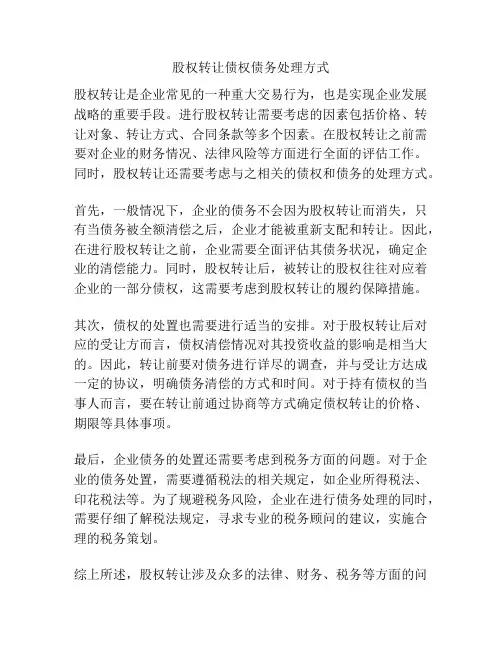 股权转让债权债务处理方式

股权转让是企业常见的一种重大交易行为，也是实现企业发展战略的重要手段。进行股权转让需要考虑的因素包括价格、转让对象、转让方式、合同条款等多个因素。在股权转让之前需要对企业的财务情况、法律风险等方面进行全面的评估工作。同时，股权转让还需要考虑与之相关的债权和债务的处理方式。

首先，一般情况下，企业的债务不会因为股权转让而消失，只有当债务被全额清偿之后，企业才能被重新支配和转让。因此，在进行股权转让之前，企业需要全面评估其债务状况，确定企业的清偿能力。同时，股权转让后，被转让的股权往往对应着企业的一部分债权，这需要考虑到股权转让的履约保障措施。

其次，债权的处置也需要进行适当的安排。对于股权转让后对应的受让方而言，债权清偿情况对其投资收益的影响是相当大的。因此，转让前要对债务进行详尽的调查，并与受让方达成一定的协议，明确债务清偿的方式和时间。对于持有债权的当事人而言，要在转让前通过协商等方式确定债权转让的价格、期限等具体事项。

最后，企业债务的处置还需要考虑到税务方面的问题。对于企业的债务处置，需要遵循税法的相关规定，如企业所得税法、印花税法等。为了规避税务风险，企业在进行债务处理的同时，需要仔细了解税法规定，寻求专业的税务顾问的建议，实施合理的税务策划。

综上所述，股权转让涉及众多的法律、财务、税务等方面的问